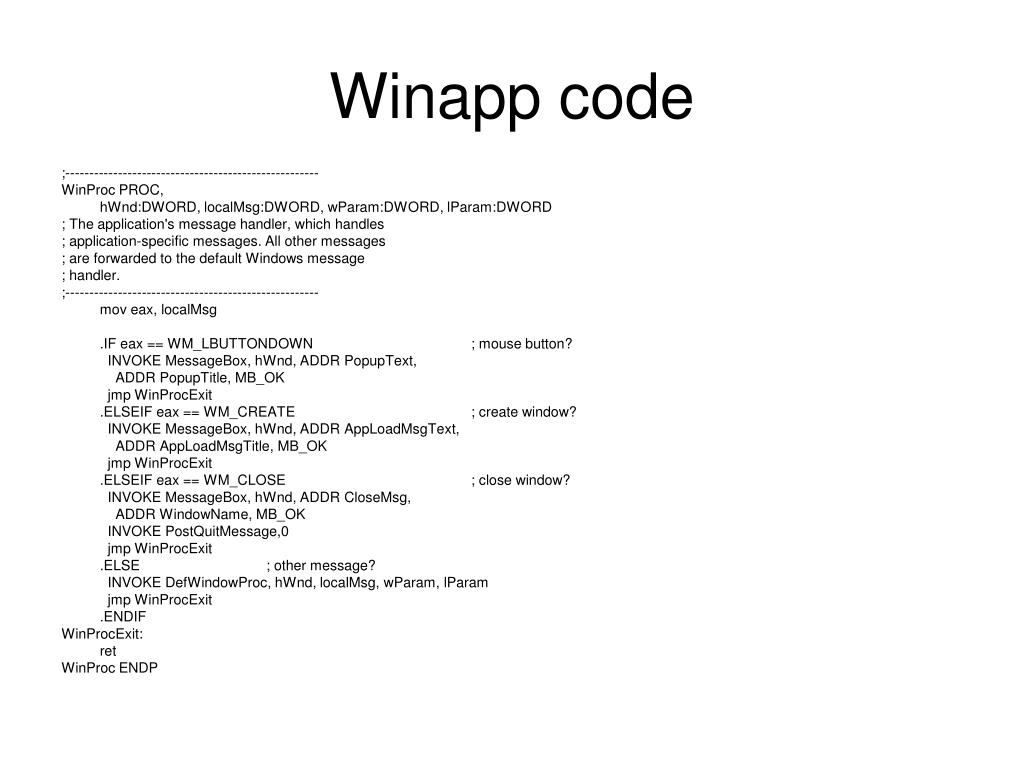 Winapp code

;-----------------------------------------------------
WinProc PROC,
hWnd:DWORD, localMsg:DWORD, wParam:DWORD, lParam:DWORD
; The application's message handler, which handles
; application-specific messages. All other messages
; are forwarded to the default Windows message
; handler.
;-----------------------------------------------------
mov eax, localMsg

.IF eax == WM_LBUTTONDOWN ; mouse button?
INVOKE MessageBox, hWnd, ADDR PopupText,
ADDR PopupTitle, MB_OK
jmp WinProcExit
.ELSEIF eax == WM_CREATE ; create window?
INVOKE MessageBox, hWnd, ADDR AppLoadMsgText,
ADDR AppLoadMsgTitle, MB_OK
jmp WinProcExit
.ELSEIF eax == WM_CLOSE ; close window?
INVOKE MessageBox, hWnd, ADDR CloseMsg,
ADDR WindowName, MB_OK
INVOKE PostQuitMessage,0
jmp WinProcExit
.ELSE ; other message?
INVOKE DefWindowProc, hWnd, localMsg, wParam, lParam
jmp WinProcExit
.ENDIF
WinProcExit:
ret
WinProc ENDP